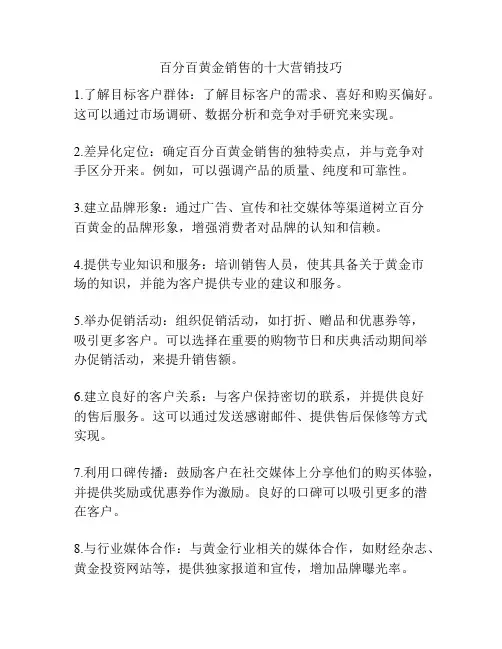 百分百黄金销售的十大营销技巧

1.了解目标客户群体：了解目标客户的需求、喜好和购买偏好。这可以通过市场调研、数据分析和竞争对手研究来实现。

2.差异化定位：确定百分百黄金销售的独特卖点，并与竞争对手区分开来。例如，可以强调产品的质量、纯度和可靠性。

3.建立品牌形象：通过广告、宣传和社交媒体等渠道树立百分百黄金的品牌形象，增强消费者对品牌的认知和信赖。

4.提供专业知识和服务：培训销售人员，使其具备关于黄金市场的知识，并能为客户提供专业的建议和服务。

5.举办促销活动：组织促销活动，如打折、赠品和优惠券等，吸引更多客户。可以选择在重要的购物节日和庆典活动期间举办促销活动，来提升销售额。

6.建立良好的客户关系：与客户保持密切的联系，并提供良好的售后服务。这可以通过发送感谢邮件、提供售后保修等方式实现。

7.利用口碑传播：鼓励客户在社交媒体上分享他们的购买体验，并提供奖励或优惠券作为激励。良好的口碑可以吸引更多的潜在客户。

8.与行业媒体合作：与黄金行业相关的媒体合作，如财经杂志、黄金投资网站等，提供独家报道和宣传，增加品牌曝光率。